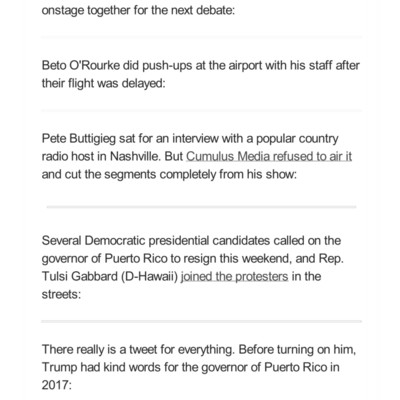 onstage together for the next debate:

Beto O'Rourke did push-ups at the airport with his staff after their flight was delayed:

Pete Buttigieg sat for an interview with a popular country radio host in Nashville. But Cumulus Media refused to air it and cut the segments completely from his show:

Several Democratic presidential candidates called on the governor of Puerto Rico to resign this weekend, and Rep. Tulsi Gabbard (D-Hawaii) joined the protesters in the streets:

There really is a tweet for everything. Before turning on him, Trump had kind words for the governor of Puerto Rico in 2017: